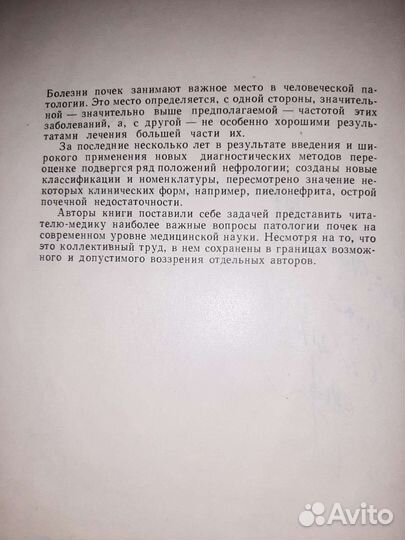 Болезни почек занимают важное место в человеческой патологии. Это место определяется, с одной стороны, значительной — значительно выше предполагаемой — частотой этих заболеваний, а, с другой — не особенно хорошими результатами лечения большей части их.

За последние несколько лет в результате введения и широкого применения новых диагностических методов переоценке подвергся ряд положений нефрологии; созданы новые классификации и номенклатуры, пересмотрено значение некоторых клинических форм, например, пиелонефрита, острой почечной недостаточности.

Авторы книги поставили себе задачей представить читателю-медику наиболее важные вопросы патологии почек на современном уровне медицинской науки. Несмотря на то, что это коллективный труд, в нем сохранены в границах возможного и допустимого воззрения отдельных авторов.

Avito